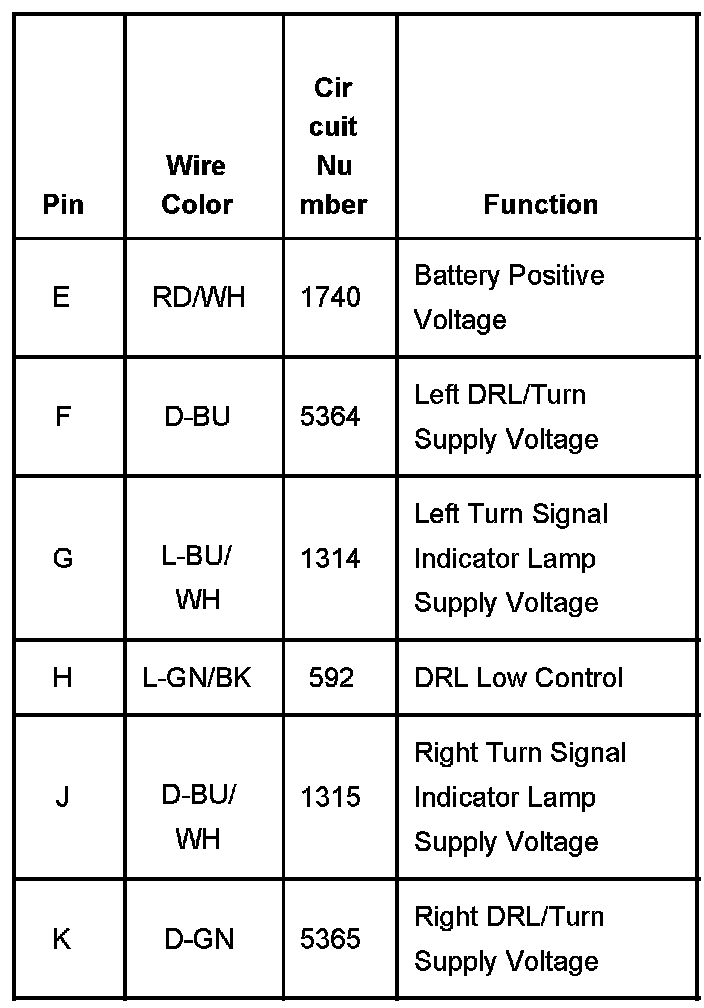 | Pin | Wire Color | Cir cuit Nu mber | Function |
|---|---|---|---|
| E | RD/WH | 1740 | Battery Positive Voltage |
| F | D-BU | 5364 | Left DRL/Turn Supply Voltage |
| G | L-BU/ WH | 1314 | Left Turn Signal Indicator Lamp Supply Voltage |
| H | L-GN/BK | 592 | DRL Low Control |
| J | D-BU/ WH | 1315 | Right Turn Signal Indicator Lamp Supply Voltage |
| K | D-GN | 5365 | Right DRL/Turn Supply Voltage |